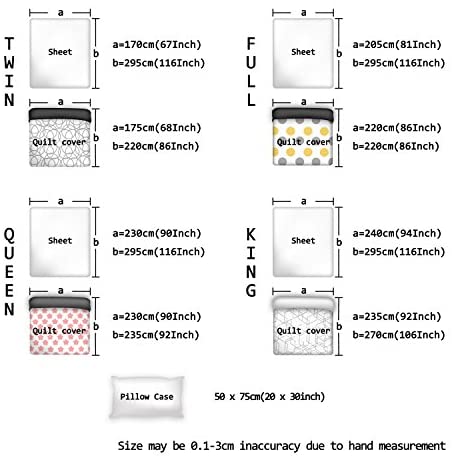 TWIN

a
Sheet
b
a=170cm(67Inch)
b=295cm(116Inch)

a
Quilt cover
b
a=175cm(68Inch)
b=220cm(86Inch)

FULL

a
Sheet
b
a=205cm(81Inch)
b=295cm(116Inch)

a
Quilt cover
b
a=220cm(86Inch)
b=220cm(86Inch)

QUEEN

a
Sheet
b
a=230cm(90Inch)
b=295cm(116Inch)

a
Quilt cover
b
a=230cm(90Inch)
b=235cm(92Inch)

KING

a
Sheet
b
a=240cm(94Inch)
b=295cm(116Inch)

a
Quilt cover
b
a=235cm(92Inch)
b=270cm(106Inch)

Pillow Case
50 x 75cm(20 x 30inch)

Size may be 0.1-3cm inaccuracy due to hand measurement